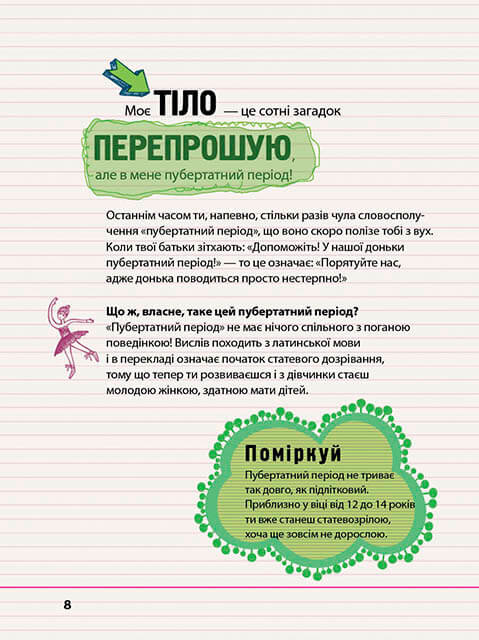 Моє ТІЛО — це сотні загадок

ПЕРЕПРОШУЮ, але в мене пубертатний період!

Останнім часом ти, напевно, стільки разів чула словосполучення «пубертатний період», що воно скоро полізе тобі з вух. Коли твої батьки зітхають: «Допоможіть! У нашої доньки пубертатний період!» — то це означає: «Порятуйте нас, адже донька поводиться просто нестерпно!»

Що ж, власне, таке цей пубертатний період?
«Пубертатний період» не має нічого спільного з поганою поведінкою! Вислів походить з латинської мови і в перекладі означає початок статевого дозрівання, тому що тепер ти розвиваєшся і з дівчинки стаєш молодою жінкою, здатною мати дітей.

Поміркуй
Пубертатний період не триває так довго, як підлітковий. Приблизно у віці від 12 до 14 років ти вже станеш статевозрілою, хоча ще зовсім не дорослою.

8